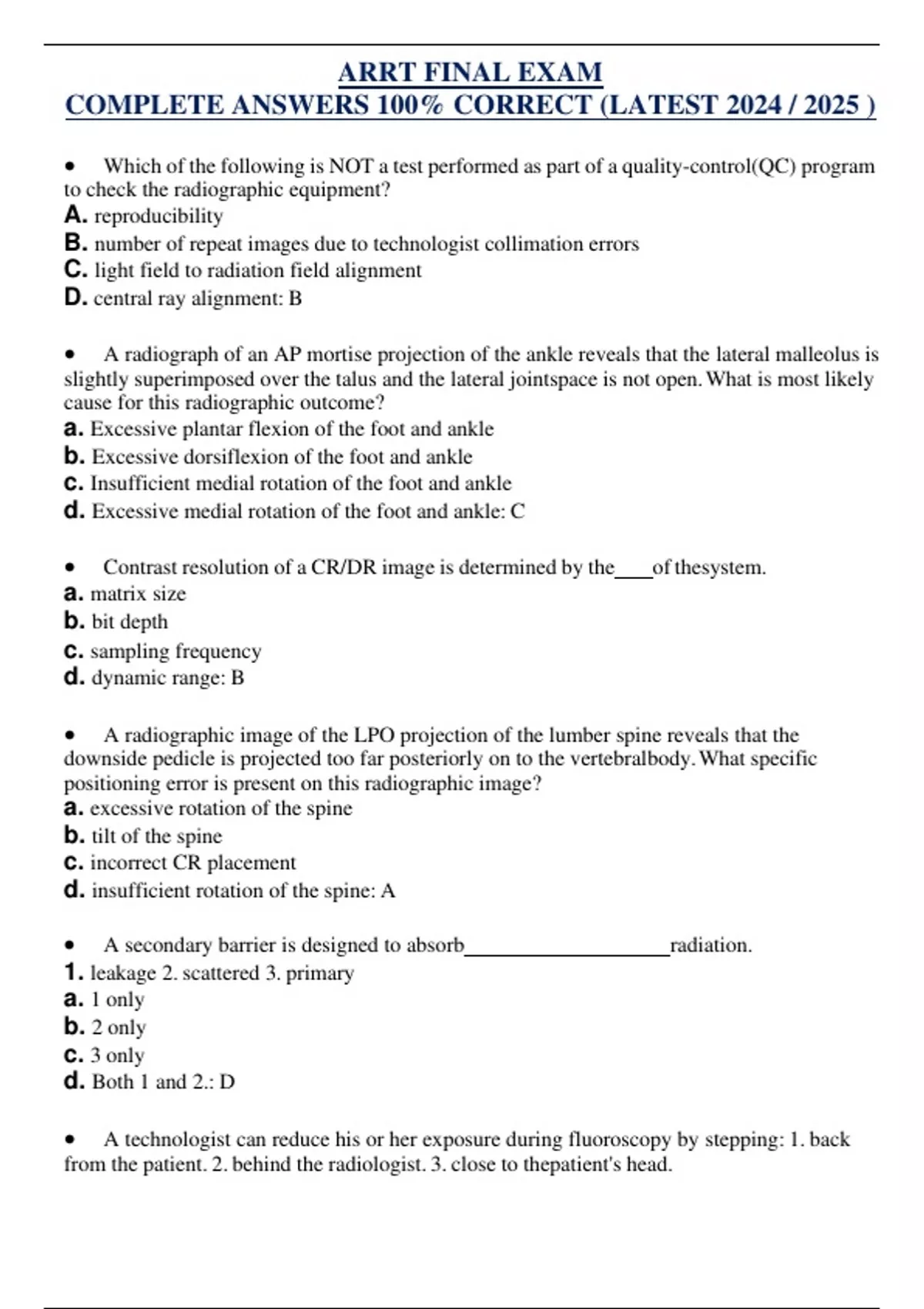 ARRT FINAL EXAM
COMPLETE ANSWERS 100% CORRECT (LATEST 2024 / 2025 )

• Which of the following is NOT a test performed as part of a quality-control(QC) program to check the radiographic equipment?
A. reproducibility
B. number of repeat images due to technologist collimation errors
C. light field to radiation field alignment
D. central ray alignment: B

• A radiograph of an AP mortise projection of the ankle reveals that the lateral malleolus is slightly superimposed over the talus and the lateral jointspace is not open. What is most likely cause for this radiographic outcome?
a. Excessive plantar flexion of the foot and ankle
b. Excessive dorsiflexion of the foot and ankle
c. Insufficient medial rotation of the foot and ankle
d. Excessive medial rotation of the foot and ankle: C

• Contrast resolution of a CR/DR image is determined by the____of thesystem.
a. matrix size
b. bit depth
c. sampling frequency
d. dynamic range: B

• A radiographic image of the LPO projection of the lumber spine reveals that the downside pedicle is projected too far posteriorly on to the vertebralbody. What specific positioning error is present on this radiographic image?
a. excessive rotation of the spine
b. tilt of the spine
c. incorrect CR placement
d. insufficient rotation of the spine: A

• A secondary barrier is designed to absorb____________________radiation.
1. leakage 2. scattered 3. primary
a. 1 only
b. 2 only
c. 3 only
d. Both 1 and 2.: D

• A technologist can reduce his or her exposure during fluoroscopy by stepping: 1. back from the patient. 2. behind the radiologist. 3. close to thepatient's head.